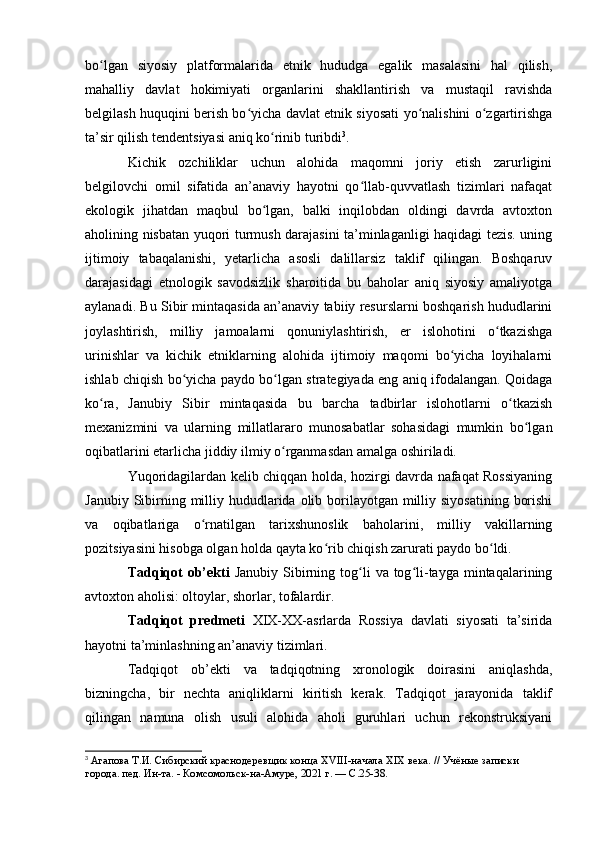 bo‘lgan siyosiy platformalarida etnik hududga egalik masalasini hal qilish, mahalliy davlat hokimiyati organlarini shakllantirish va mustaqil ravishda belgilash huquqini berish bo‘yicha davlat etnik siyosati yo‘nalishini o‘zgartirishga ta’sir qilish tendentsiyasi aniq ko‘rinib turibdi$^3$.

Kichik ozchiliklar uchun alohida maqomni joriy etish zarurligini belgilovchi omil sifatida an’anaviy hayotni qo‘llab-quvvatlash tizimlari nafaqat ekologik jihatdan maqbul bo‘lgan, balki inqilobdan oldingi davrda avtoxton aholining nisbatan yuqori turmush darajasini ta’minlaganligi haqidagi tezis. uning ijtimoiy tabaqalanishi, yetarlicha asosli dalillarsiz taklif qilingan. Boshqaruv darajasidagi etnologik savodsizlik sharoitida bu baholar aniq siyosiy amaliyotga aylanadi. Bu Sibir mintaqasida an’anaviy tabiiy resurslarni boshqarish hududlarini joylashtirish, milliy jamoalarni qonuniylashtirish, er islohotini o‘tkazishga urinishlar va kichik etniklarning alohida ijtimoiy maqomi bo‘yicha loyihalarni ishlab chiqish bo‘yicha paydo bo‘lgan strategiyada eng aniq ifodalangan. Qoidaga ko‘ra, Janubiy Sibir mintaqasida bu barcha tadbirlar islohotlarni o‘tkazish mexanizmini va ularning millatlararo munosabatlar sohasidagi mumkin bo‘lgan oqibatlarini etarlicha jiddiy ilmiy o‘rganmasdan amalga oshiriladi.

Yuqoridagilardan kelib chiqqan holda, hozirgi davrda nafaqat Rossiyaning Janubiy Sibirning milliy hududlarida olib borilayotgan milliy siyosatining borishi va oqibatlariga o‘rnatilgan tarixshunoslik baholarini, milliy vakillarning pozitsiyasini hisobga olgan holda qayta ko‘rib chiqish zarurati paydo bo‘ldi.

Tadqiqot ob’ekti Janubiy Sibirning tog‘li va tog‘li-tayga mintaqalarining avtoxton aholisi: oltoylar, shorlar, tofalardir.

Tadqiqot predmeti XIX-XX-asrlarda Rossiya davlati siyosati ta’sirida hayotni ta’minlashning an’anaviy tizimlari.

Tadqiqot ob’ekti va tadqiqotning xronologik doirasini aniqlashda, bizningcha, bir nechta aniqliklarni kiritish kerak. Tadqiqot jarayonida taklif qilingan namuna olish usuli alohida aholi guruhlari uchun rekonstruksiyani

$^3$ Агапова Т.И. Сибирский краснодеревщик конца XVIII-начала XIX века. // Учёные записки города. пед. Ин-та. - Комсомольск-на-Амуре, 2021 г. — С.25-38.